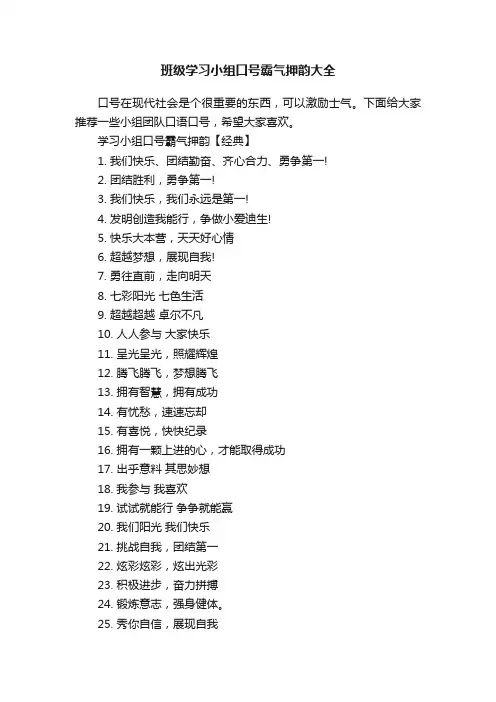 班级学习小组口号霸气押韵大全

口号在现代社会是个很重要的东西，可以激励士气。下面给大家推荐一些小组团队口语口号，希望大家喜欢。

学习小组口号霸气押韵【经典】

1. 我们快乐、团结勤奋、齐心合力、勇争第一!

2. 团结胜利，勇争第一!

3. 我们快乐，我们永远是第一!

4. 发明创造我能行，争做小爱迪生!

5. 快乐大本营，天天好心情

6. 超越梦想，展现自我!

7. 勇往直前，走向明天

8. 七彩阳光 七色生活

9. 超越超越 卓尔不凡

10. 人人参与 大家快乐

11. 呈光呈光，照耀辉煌

12. 腾飞腾飞，梦想腾飞

13. 拥有智慧，拥有成功

14. 有忧愁，速速忘却

15. 有喜悦，快快纪录

16. 拥有一颗上进的心，才能取得成功

17. 出乎意料 其思妙想

18. 我参与 我喜欢

19. 试试就能行 争争就能赢

20. 我们阳光 我们快乐

21. 挑战自我，团结第一

22. 炫彩炫彩，炫出光彩

23. 积极进步，奋力拼搏

24. 锻炼意志，强身健体。

25. 秀你自信，展现自我